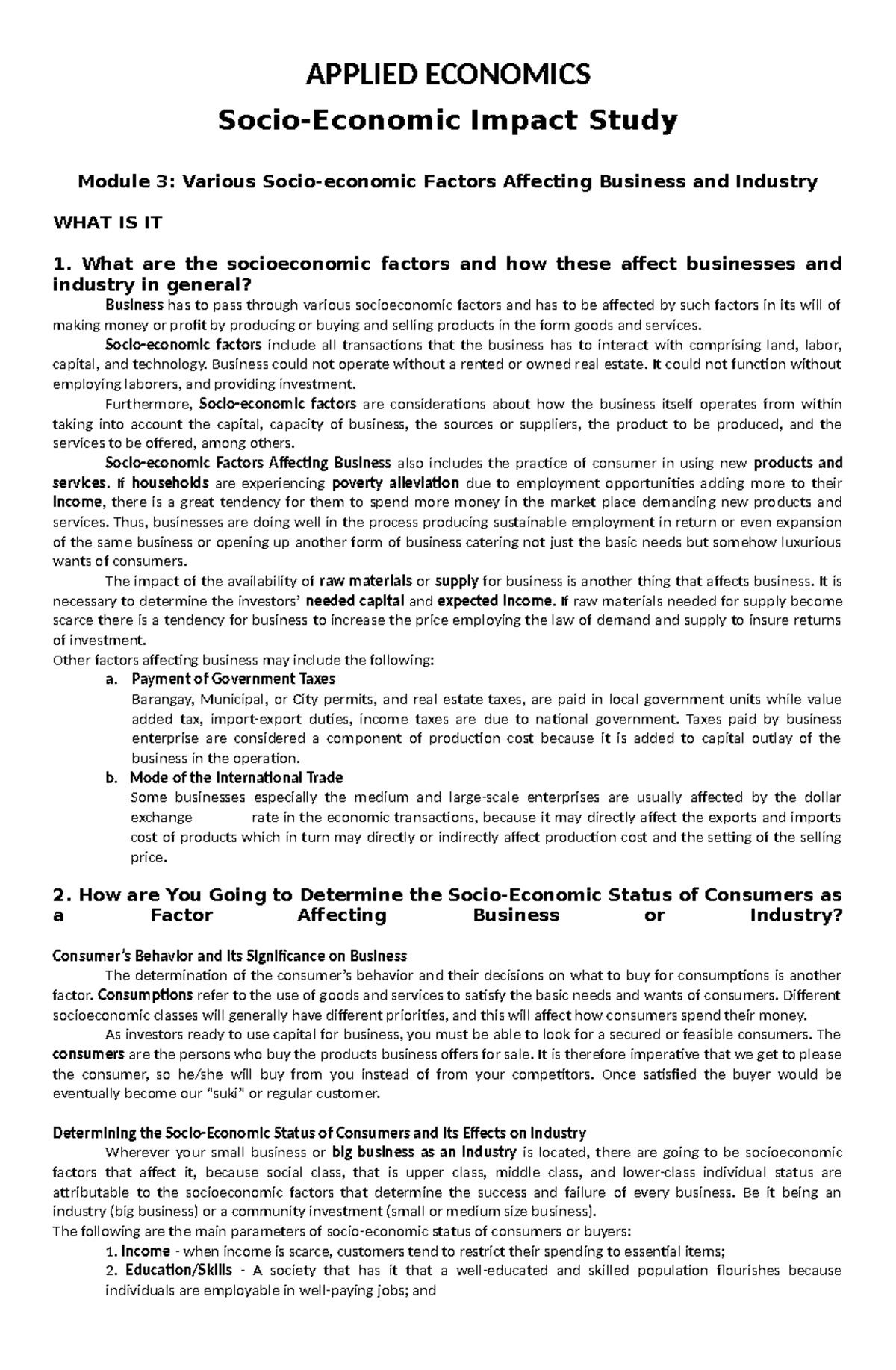 APPLIED ECONOMICS

Socio-Economic Impact Study

Module 3: Various Socio-economic Factors Affecting Business and Industry

WHAT IS IT

1. What are the socioeconomic factors and how these affect businesses and industry in general?

Business has to pass through various socioeconomic factors and has to be affected by such factors in its will of making money or profit by producing or buying and selling products in the form goods and services.

Socio-economic factors include all transactions that the business has to interact with comprising land, labor, capital, and technology. Business could not operate without a rented or owned real estate. It could not function without employing laborers, and providing investment.

Furthermore, Socio-economic factors are considerations about how the business itself operates from within taking into account the capital, capacity of business, the sources or suppliers, the product to be produced, and the services to be offered, among others.

Socio-economic Factors Affecting Business also includes the practice of consumer in using new products and services. If households are experiencing poverty alleviation due to employment opportunities adding more to their income, there is a great tendency for them to spend more money in the market place demanding new products and services. Thus, businesses are doing well in the process producing sustainable employment in return or even expansion of the same business or opening up another form of business catering not just the basic needs but somehow luxurious wants of consumers.

The impact of the availability of raw materials or supply for business is another thing that affects business. It is necessary to determine the investors' needed capital and expected income. If raw materials needed for supply become scarce there is a tendency for business to increase the price employing the law of demand and supply to insure returns of investment.

Other factors affecting business may include the following:

a. Payment of Government Taxes
Barangay, Municipal, or City permits, and real estate taxes, are paid in local government units while value added tax, import-export duties, income taxes are due to national government. Taxes paid by business enterprise are considered a component of production cost because it is added to capital outlay of the business in the operation.

b. Mode of the International Trade
Some businesses especially the medium and large-scale enterprises are usually affected by the dollar exchange rate in the economic transactions, because it may directly affect the exports and imports cost of products which in turn may directly or indirectly affect production cost and the setting of the selling price.

2. How are You Going to Determine the Socio-Economic Status of Consumers as a Factor Affecting Business or Industry?

Consumer's Behavior and Its Significance on Business

The determination of the consumer's behavior and their decisions on what to buy for consumptions is another factor. Consumptions refer to the use of goods and services to satisfy the basic needs and wants of consumers. Different socioeconomic classes will generally have different priorities, and this will affect how consumers spend their money.

As investors ready to use capital for business, you must be able to look for a secured or feasible consumers. The consumers are the persons who buy the products business offers for sale. It is therefore imperative that we get to please the consumer, so he/she will buy from you instead of from your competitors. Once satisfied the buyer would be eventually become our "suki" or regular customer.

Determining the Socio-Economic Status of Consumers and Its Effects on Industry

Wherever your small business or big business as an industry is located, there are going to be socioeconomic factors that affect it, because social class, that is upper class, middle class, and lower-class individual status are attributable to the socioeconomic factors that determine the success and failure of every business. Be it being an industry (big business) or a community investment (small or medium size business).

The following are the main parameters of socio-economic status of consumers or buyers:

1. Income - when income is scarce, customers tend to restrict their spending to essential items;

2. Education/Skills - A society that has it that a well-educated and skilled population flourishes because individuals are employable in well-paying jobs; and